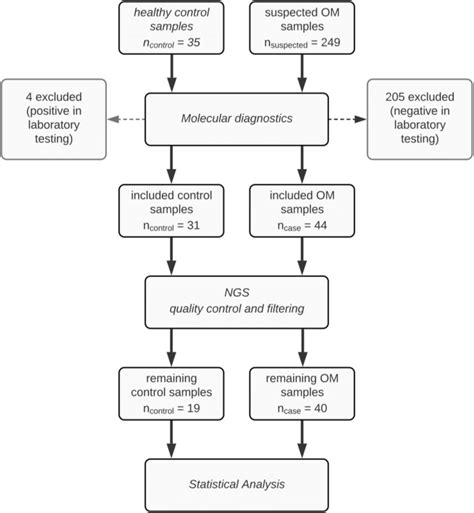 healthy control samples
$n_{control} = 35$

suspected OM samples
$n_{suspected} = 249$

4 excluded (positive in laboratory testing)

Molecular diagnostics

205 excluded (negative in laboratory testing)

included control samples
$n_{control} = 31$

included OM samples
$n_{case} = 44$

NGS
quality control and filtering

remaining control samples
$n_{control} = 19$

remaining OM samples
$n_{case} = 40$

Statistical Analysis